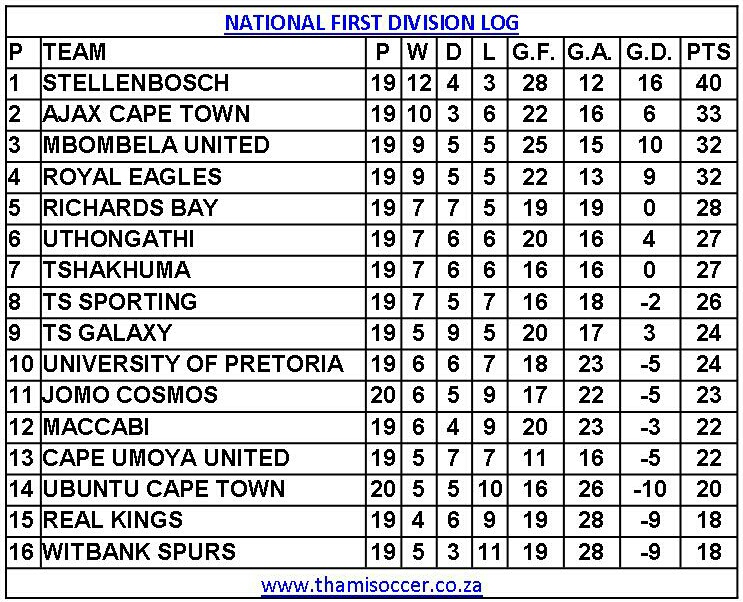 NATIONAL FIRST DIVISION LOG

| P | TEAM | P | W | D | L | G.F. | G.A. | G.D. | PTS |
|---|---|---|---|---|---|---|---|---|---|
| 1 | STELLENBOSCH | 19 | 12 | 4 | 3 | 28 | 12 | 16 | 40 |
| 2 | AJAX CAPE TOWN | 19 | 10 | 3 | 6 | 22 | 16 | 6 | 33 |
| 3 | MBOMBELA UNITED | 19 | 9 | 5 | 5 | 25 | 15 | 10 | 32 |
| 4 | ROYAL EAGLES | 19 | 9 | 5 | 5 | 22 | 13 | 9 | 32 |
| 5 | RICHARDS BAY | 19 | 7 | 7 | 5 | 19 | 19 | 0 | 28 |
| 6 | UTHONGATHI | 19 | 7 | 6 | 6 | 20 | 16 | 4 | 27 |
| 7 | TSHAKHUMA | 19 | 7 | 6 | 6 | 16 | 16 | 0 | 27 |
| 8 | TS SPORTING | 19 | 7 | 5 | 7 | 16 | 18 | -2 | 26 |
| 9 | TS GALAXY | 19 | 5 | 9 | 5 | 20 | 17 | 3 | 24 |
| 10 | UNIVERSITY OF PRETORIA | 19 | 6 | 6 | 7 | 18 | 23 | -5 | 24 |
| 11 | JOMO COSMOS | 20 | 6 | 5 | 9 | 17 | 22 | -5 | 23 |
| 12 | MACCABI | 19 | 6 | 4 | 9 | 20 | 23 | -3 | 22 |
| 13 | CAPE UMOYA UNITED | 19 | 5 | 7 | 7 | 11 | 16 | -5 | 22 |
| 14 | UBUNTU CAPE TOWN | 20 | 5 | 5 | 10 | 16 | 26 | -10 | 20 |
| 15 | REAL KINGS | 19 | 4 | 6 | 9 | 19 | 28 | -9 | 18 |
| 16 | WITBANK SPURS | 19 | 5 | 3 | 11 | 19 | 28 | -9 | 18 |

www.thamisoccer.co.za